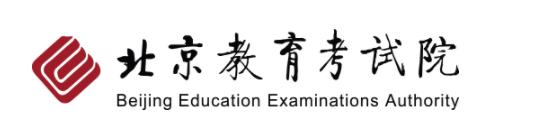 北京教育考试院
Beijing Education Examinations Authority